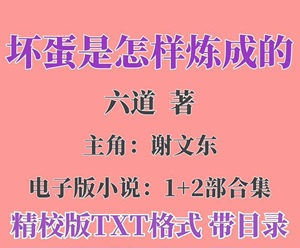 坏蛋是怎样炼成的

六道 著

主角：谢文东

电子版小说：1+2部合集

精校版TXT格式 带目录